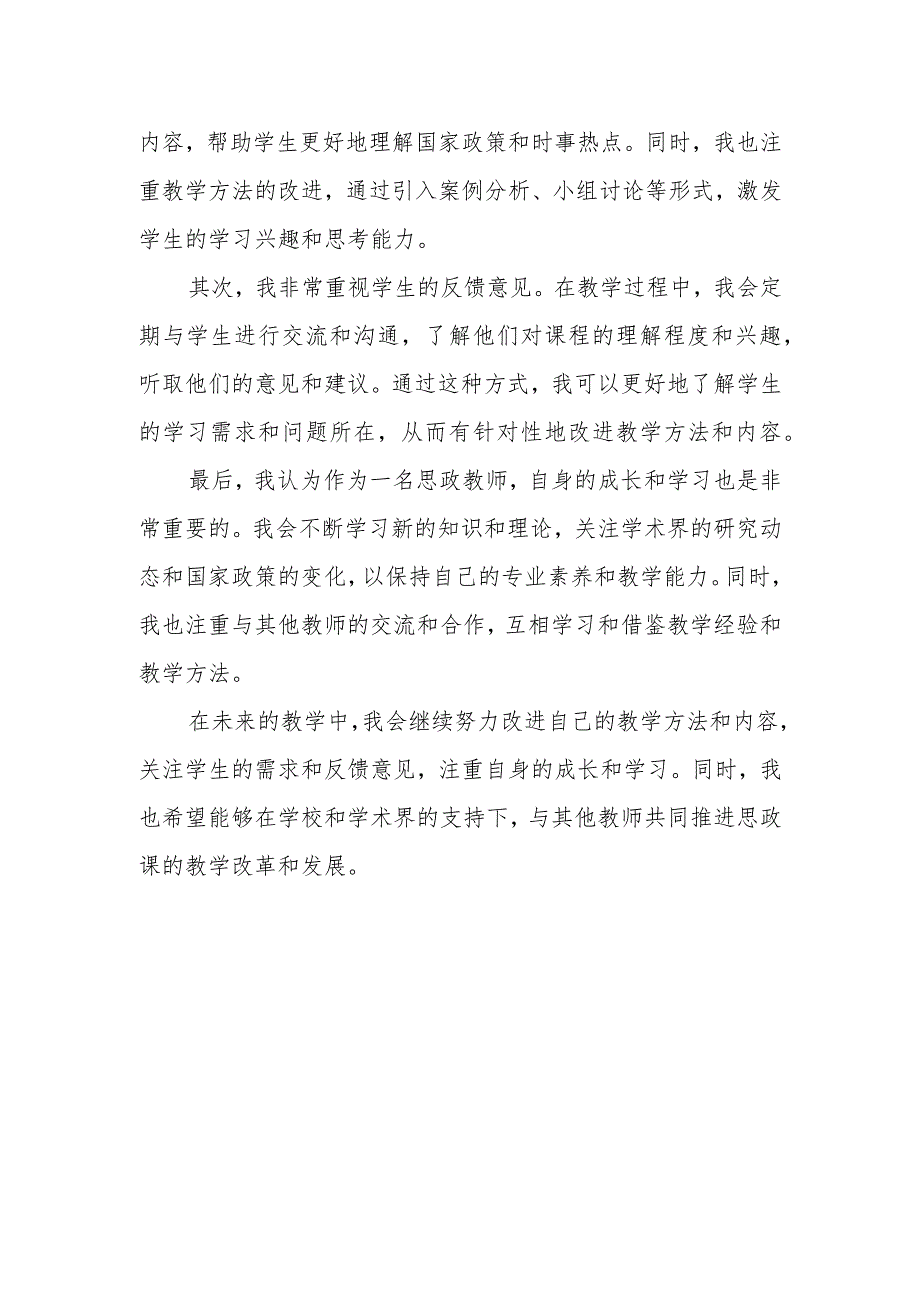 内容，帮助学生更好地理解国家政策和时事热点。同时，我也注重教学方法的改进，通过引入案例分析、小组讨论等形式，激发学生的学习兴趣和思考能力。

其次，我非常重视学生的反馈意见。在教学过程中，我会定期与学生进行交流和沟通，了解他们对课程的理解程度和兴趣，听取他们的意见和建议。通过这种方式，我可以更好地了解学生的学习需求和问题所在，从而有针对性地改进教学方法和内容。

最后，我认为作为一名思政教师，自身的成长和学习也是非常重要的。我会不断学习新的知识和理论，关注学术界的研究动态和国家政策的变化，以保持自己的专业素养和教学能力。同时，我也注重与其他教师的交流和合作，互相学习和借鉴教学经验和教学方法。

在未来的教学中，我会继续努力改进自己的教学方法和内容，关注学生的需求和反馈意见，注重自身的成长和学习。同时，我也希望能够在学校和学术界的支持下，与其他教师共同推进思政课的教学改革和发展。